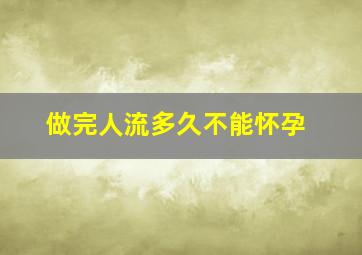 做完人流多久不能怀孕